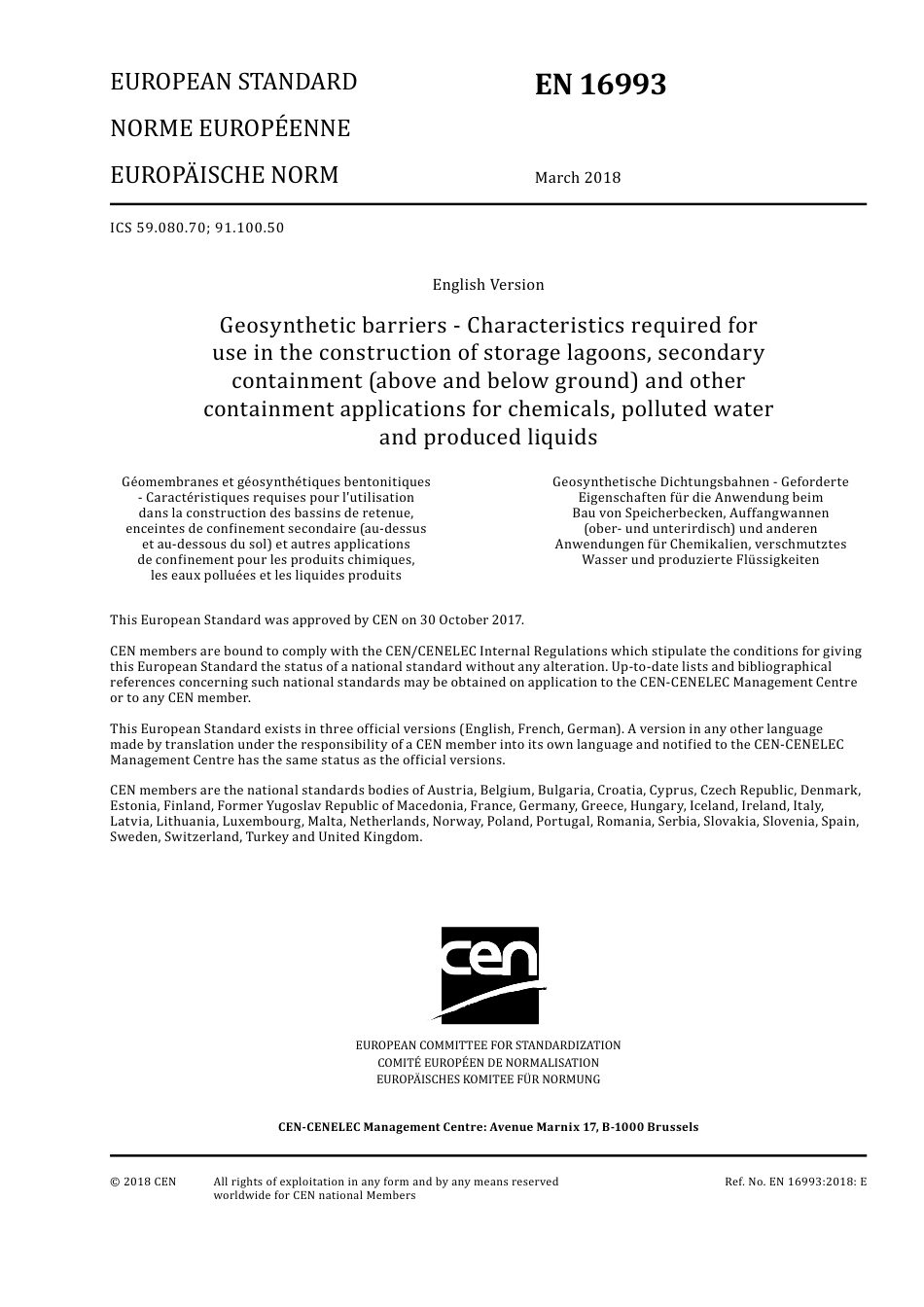 EUROPEAN STANDARD

NORME EUROPÉENNE

EUROPÄISCHE NORM

EN 16993

March 2018

ICS 59.080.70; 91.100.50

English Version

Geosynthetic barriers - Characteristics required for use in the construction of storage lagoons, secondary containment (above and below ground) and other containment applications for chemicals, polluted water and produced liquids

Géomembranes et géosynthétiques bentonitiques - Caractéristiques requises pour l'utilisation dans la construction des bassins de retenue, enceintes de confinement secondaire (au-dessus et au-dessous du sol) et autres applications de confinement pour les produits chimiques, les eaux polluées et les liquides produits

Geosynthetische Dichtungsbahnen - Geforderte Eigenschaften für die Anwendung beim Bau von Speicherbecken, Auffangwannen (ober- und unterirdisch) und anderen Anwendungen für Chemikalien, verschmutztes Wasser und produzierte Flüssigkeiten

This European Standard was approved by CEN on 30 October 2017.

CEN members are bound to comply with the CEN/CENELEC Internal Regulations which stipulate the conditions for giving this European Standard the status of a national standard without any alteration. Up-to-date lists and bibliographical references concerning such national standards may be obtained on application to the CEN-CENELEC Management Centre or to any CEN member.

This European Standard exists in three official versions (English, French, German). A version in any other language made by translation under the responsibility of a CEN member into its own language and notified to the CEN-CENELEC Management Centre has the same status as the official versions.

CEN members are the national standards bodies of Austria, Belgium, Bulgaria, Croatia, Cyprus, Czech Republic, Denmark, Estonia, Finland, Former Yugoslav Republic of Macedonia, France, Germany, Greece, Hungary, Iceland, Ireland, Italy, Latvia, Lithuania, Luxembourg, Malta, Netherlands, Norway, Poland, Portugal, Romania, Serbia, Slovakia, Slovenia, Spain, Sweden, Switzerland, Turkey and United Kingdom.

cen

EUROPEAN COMMITTEE FOR STANDARDIZATION
COMITÉ EUROPÉEN DE NORMALISATION
EUROPÄISCHES KOMITEE FÜR NORMUNG

CEN-CENELEC Management Centre: Avenue Marnix 17, B-1000 Brussels

© 2018 CEN

All rights of exploitation in any form and by any means reserved worldwide for CEN national Members

Ref. No. EN 16993:2018: E